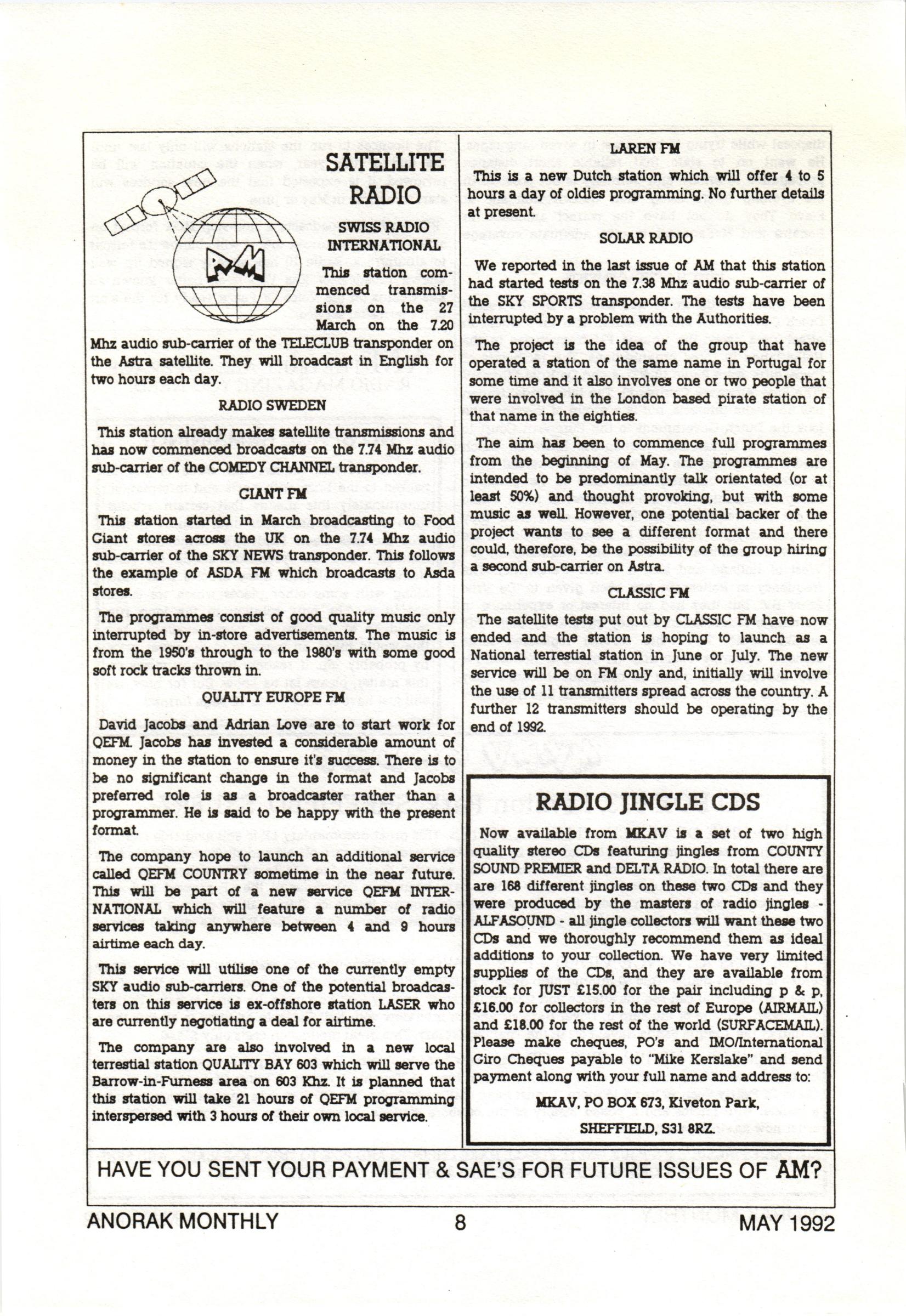 SATELLITE RADIO

AM

SWISS RADIO INTERNATIONAL

This station commenced transmissions on the 27 March on the 7.20 Mhz audio sub-carrier of the TELECLUB transponder on the Astra satellite. They will broadcast in English for two hours each day.

RADIO SWEDEN

This station already makes satellite transmissions and has now commenced broadcasts on the 7.74 Mhz audio sub-carrier of the COMEDY CHANNEL transponder.

GIANT FM

This station started in March broadcasting to Food Giant stores across the UK on the 7.74 Mhz audio sub-carrier of the SKY NEWS transponder. This follows the example of ASDA FM which broadcasts to Asda stores.

The programmes consist of good quality music only interrupted by in-store advertisements. The music is from the 1950's through to the 1980's with some good soft rock tracks thrown in.

QUALITY EUROPE FM

David Jacobs and Adrian Love are to start work for QEFM. Jacobs has invested a considerable amount of money in the station to ensure it's success. There is to be no significant change in the format and Jacobs preferred role is as a broadcaster rather than a programmer. He is said to be happy with the present format.

The company hope to launch an additional service called QEFM COUNTRY sometime in the near future. This will be part of a new service QEFM INTERNATIONAL which will feature a number of radio services taking anywhere between 4 and 9 hours airtime each day.

This service will utilise one of the currently empty SKY audio sub-carriers. One of the potential broadcasters on this service is ex-offshore station LASER who are currently negotiating a deal for airtime.

The company are also involved in a new local terrestial station QUALITY BAY 603 which will serve the Barrow-in-Furness area on 603 Khz. It is planned that this station will take 21 hours of QEFM programming interspersed with 3 hours of their own local service.

LAREN FM

This is a new Dutch station which will offer 4 to 5 hours a day of oldies programming. No further details at present.

SOLAR RADIO

We reported in the last issue of AM that this station had started tests on the 7.38 Mhz audio sub-carrier of the SKY SPORTS transponder. The tests have been interrupted by a problem with the Authorities.

The project is the idea of the group that have operated a station of the same name in Portugal for some time and it also involves one or two people that were involved in the London based pirate station of that name in the eighties.

The aim has been to commence full programmes from the beginning of May. The programmes are intended to be predominantly talk orientated (or at least 50%) and thought provoking, but with some music as well. However, one potential backer of the project wants to see a different format and there could, therefore, be the possibility of the group hiring a second sub-carrier on Astra.

CLASSIC FM

The satellite tests put out by CLASSIC FM have now ended and the station is hoping to launch as a National terrestial station in June or July. The new service will be on FM only and, initially will involve the use of 11 transmitters spread across the country. A further 12 transmitters should be operating by the end of 1992.

RADIO JINGLE CDS

Now available from MKAV is a set of two high quality stereo CDs featuring jingles from COUNTY SOUND PREMIER and DELTA RADIO. In total there are are 168 different jingles on these two CDs and they were produced by the masters of radio jingles - ALFASOUND - all jingle collectors will want these two CDs and we thoroughly recommend them as ideal additions to your collection. We have very limited supplies of the CDs, and they are available from stock for JUST £15.00 for the pair including p & p, £16.00 for collectors in the rest of Europe (AIRMAIL) and £18.00 for the rest of the world (SURFACEMAIL). Please make cheques, PO's and IMO/International Giro Cheques payable to "Mike Kerslake" and send payment along with your full name and address to:

MKAV, PO BOX 673, Kiveton Park,
SHEFFIELD, S31 8RZ.

HAVE YOU SENT YOUR PAYMENT & SAE'S FOR FUTURE ISSUES OF AM?

ANORAK MONTHLY 8 MAY 1992